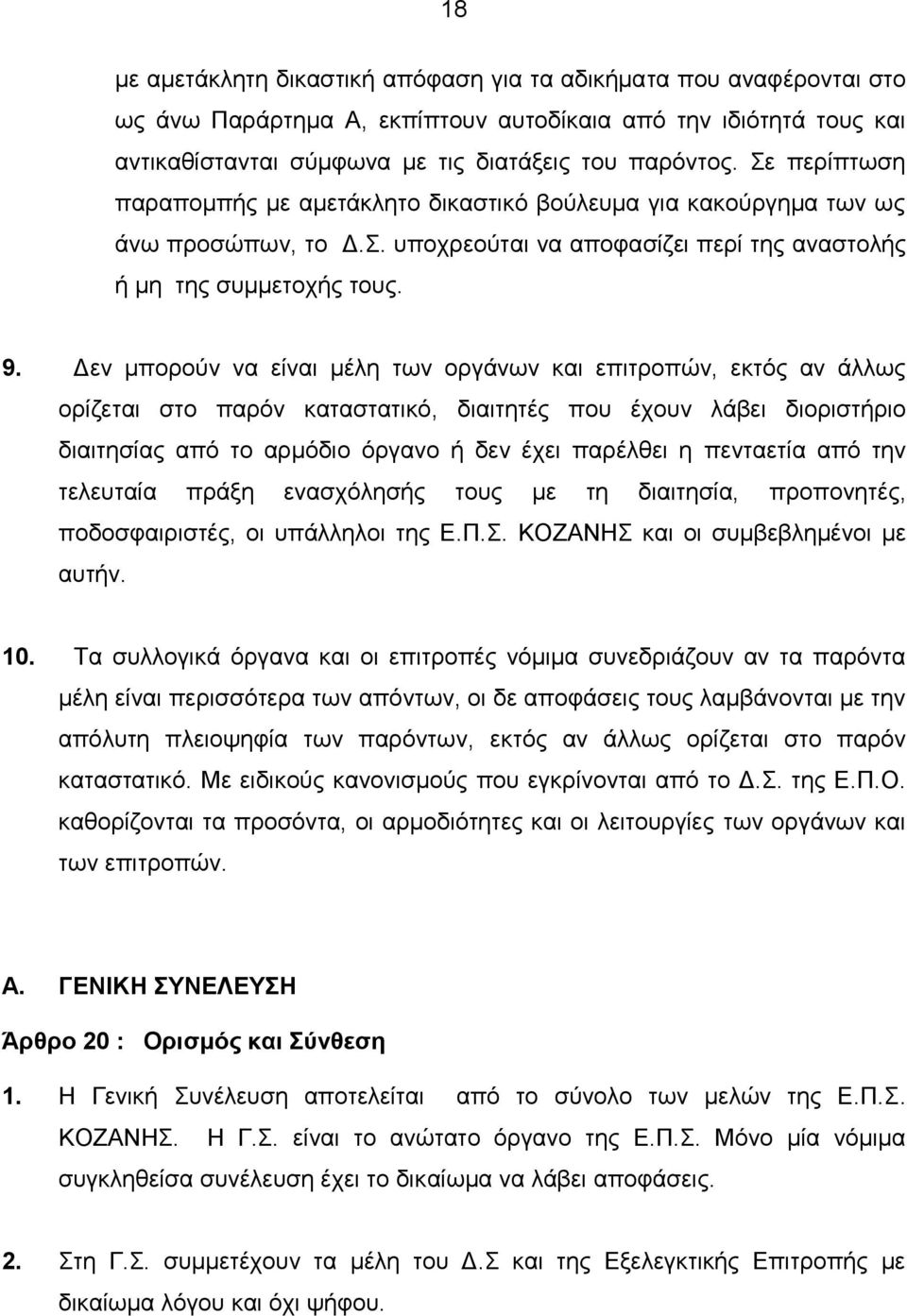 18

με αμετάκλητη δικαστική απόφαση για τα αδικήματα που αναφέρονται στο ως άνω Παράρτημα Α, εκπίπτουν αυτοδίκαια από την ιδιότητά τους και αντικαθίστανται σύμφωνα με τις διατάξεις του παρόντος. Σε περίπτωση παραπομπής με αμετάκλητο δικαστικό βούλευμα για κακούργημα των ως άνω προσώπων, το Δ.Σ. υποχρεούται να αποφασίζει περί της αναστολής ή μη της συμμετοχής τους.

9. Δεν μπορούν να είναι μέλη των οργάνων και επιτροπών, εκτός αν άλλως ορίζεται στο παρόν καταστατικό, διαιτητές που έχουν λάβει διοριστήριο διαιτησίας από το αρμόδιο όργανο ή δεν έχει παρέλθει η πενταετία από την τελευταία πράξη ενασχόλησής τους με τη διαιτησία, προπονητές, ποδοσφαιριστές, οι υπάλληλοι της Ε.Π.Σ. ΚΟΖΑΝΗΣ και οι συμβεβλημένοι με αυτήν.

10. Τα συλλογικά όργανα και οι επιτροπές νόμιμα συνεδριάζουν αν τα παρόντα μέλη είναι περισσότερα των απόντων, οι δε αποφάσεις τους λαμβάνονται με την απόλυτη πλειοψηφία των παρόντων, εκτός αν άλλως ορίζεται στο παρόν καταστατικό. Με ειδικούς κανονισμούς που εγκρίνονται από το Δ.Σ. της Ε.Π.Ο. καθορίζονται τα προσόντα, οι αρμοδιότητες και οι λειτουργίες των οργάνων και των επιτροπών.

Α. ΓΕΝΙΚΗ ΣΥΝΕΛΕΥΣΗ

Άρθρο 20 : Ορισμός και Σύνθεση

1. Η Γενική Συνέλευση αποτελείται από το σύνολο των μελών της Ε.Π.Σ. ΚΟΖΑΝΗΣ. Η Γ.Σ. είναι το ανώτατο όργανο της Ε.Π.Σ. Μόνο μία νόμιμα συγκληθείσα συνέλευση έχει το δικαίωμα να λάβει αποφάσεις.

2. Στη Γ.Σ. συμμετέχουν τα μέλη του Δ.Σ και της Εξελεγκτικής Επιτροπής με δικαίωμα λόγου και όχι ψήφου.